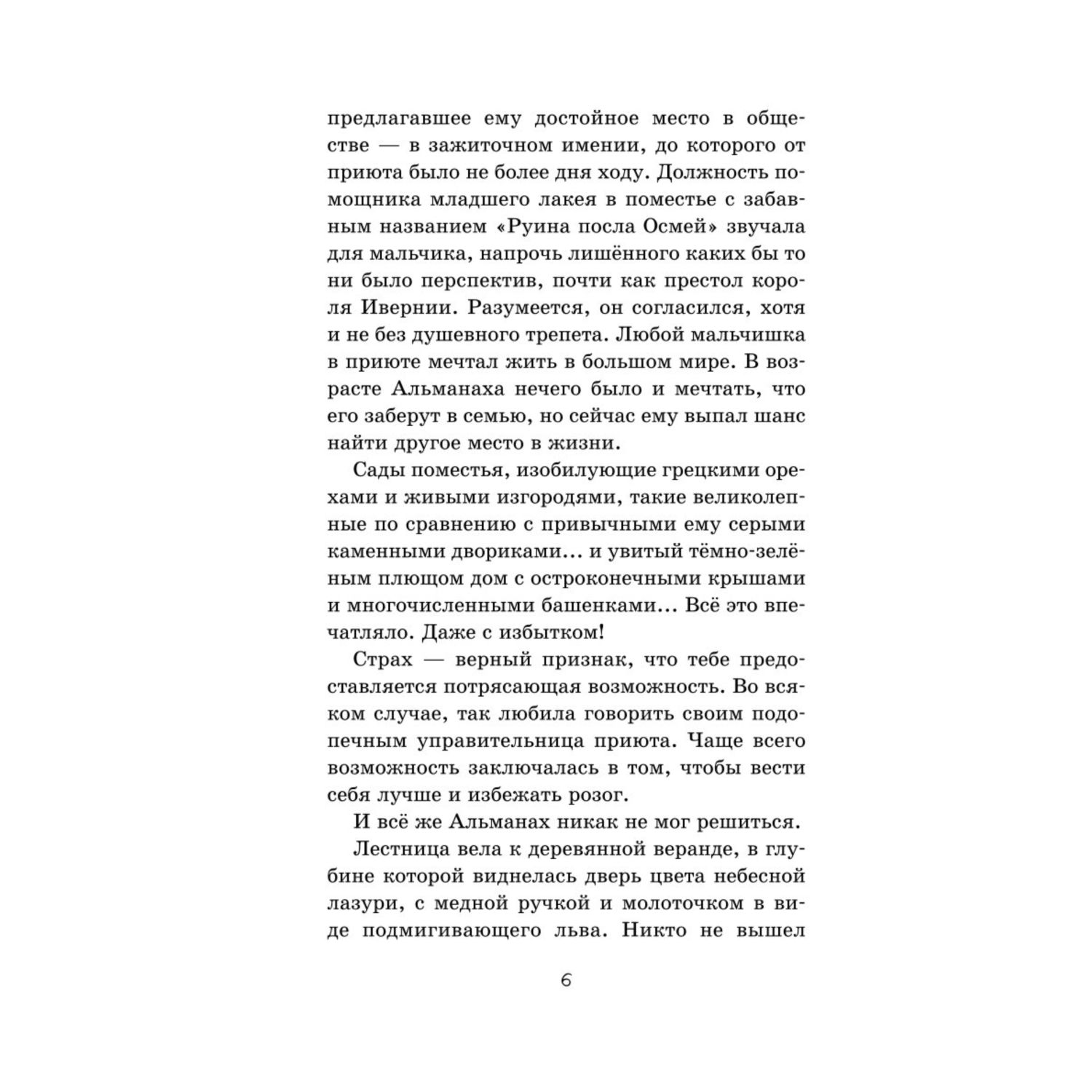 предлагавшее ему достойное место в обществе — в зажиточном имении, до которого от приюта было не более дня ходу. Должность помощника младшего лакея в поместье с забавным названием «Руина посла Осмей» звучала для мальчика, напрочь лишённого каких бы то ни было перспектив, почти как престол короля Ивернии. Разумеется, он согласился, хотя и не без душевного трепета. Любой мальчишка в приюте мечтал жить в большом мире. В возрасте Альманаха нечего было и мечтать, что его заберут в семью, но сейчас ему выпал шанс найти другое место в жизни.

Сады поместья, изобилующие грецкими орехами и живыми изгородями, такие великолепные по сравнению с привычными ему серыми каменными двориками… и увитый тёмно-зелёным плющом дом с остроконечными крышами и многочисленными башенками… Всё это впечатляло. Даже с избытком!

Страх — верный признак, что тебе предоставляется потрясающая возможность. Во всяком случае, так любила говорить своим подопечным управительница приюта. Чаще всего возможность заключалась в том, чтобы вести себя лучше и избежать розог.

И всё же Альманах никак не мог решиться.

Лестница вела к деревянной веранде, в глубине которой виднелась дверь цвета небесной лазури, с медной ручкой и молоточком в виде подмигивающего льва. Никто не вышел

6